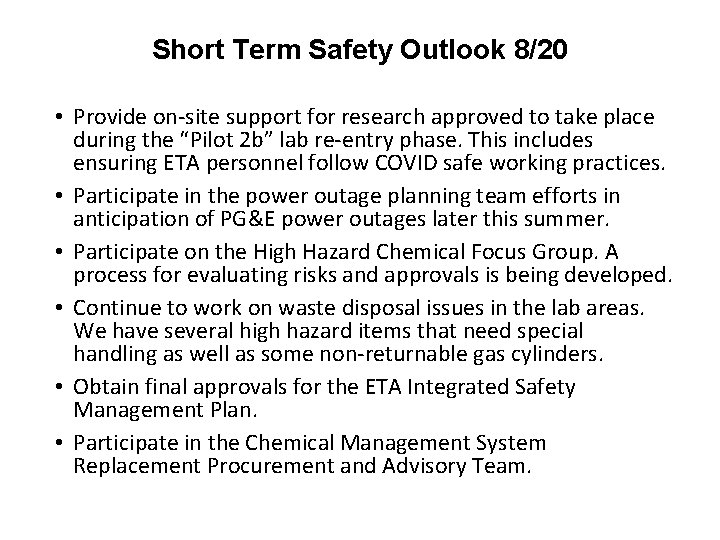 Short Term Safety Outlook 8/20

• Provide on-site support for research approved to take place during the “Pilot 2b” lab re-entry phase. This includes ensuring ETA personnel follow COVID safe working practices.

• Participate in the power outage planning team efforts in anticipation of PG&E power outages later this summer.

• Participate on the High Hazard Chemical Focus Group. A process for evaluating risks and approvals is being developed.

• Continue to work on waste disposal issues in the lab areas. We have several high hazard items that need special handling as well as some non-returnable gas cylinders.

• Obtain final approvals for the ETA Integrated Safety Management Plan.

• Participate in the Chemical Management System Replacement Procurement and Advisory Team.